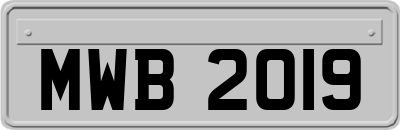 MWB 2019